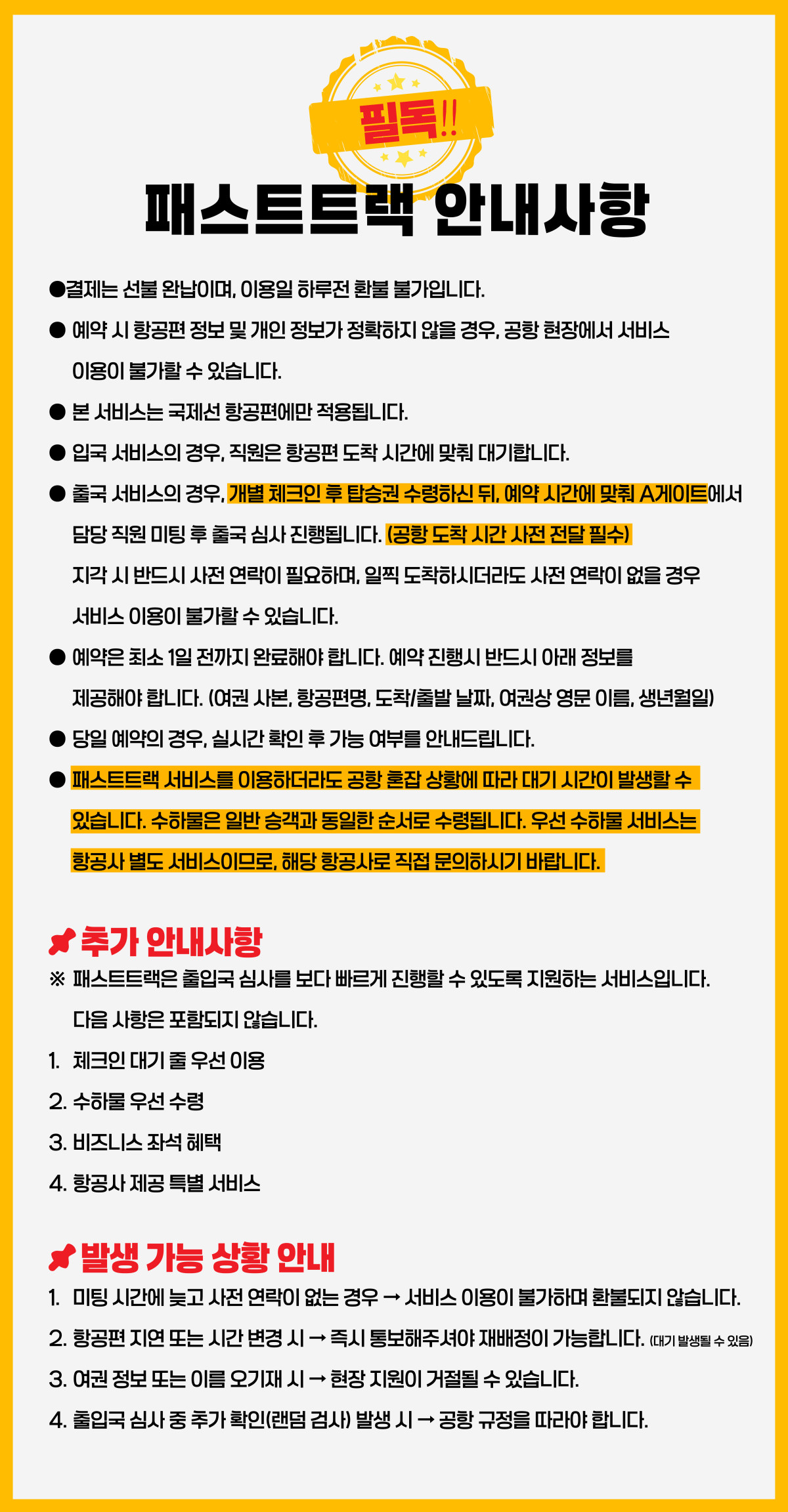 필독!!

패스트트랙 안내사항

• 결제는 선불 완납이며, 이용일 하루전 환불 불가입니다.

• 예약 시 항공편 정보 및 개인 정보가 정확하지 않을 경우, 공항 현장에서 서비스 이용이 불가할 수 있습니다.

• 본 서비스는 국제선 항공편에만 적용됩니다.

• 입국 서비스의 경우, 직원은 항공편 도착 시간에 맞춰 대기합니다.

• 출국 서비스의 경우, 개별 체크인 후 탑승권 수령하신 뒤, 예약 시간에 맞춰 A게이트에서 담당 직원 미팅 후 출국 심사 진행됩니다. (공항 도착 시간 사전 전달 필수) 지각 시 반드시 사전 연락이 필요하며, 일찍 도착하시더라도 사전 연락이 없을 경우 서비스 이용이 불가할 수 있습니다.

• 예약은 최소 1일 전까지 완료해야 합니다. 예약 진행시 반드시 아래 정보를 제공해야 합니다. (여권 사본, 항공편명, 도착/출발 날짜, 여권상 영문 이름, 생년월일)

• 당일 예약의 경우, 실시간 확인 후 가능 여부를 안내드립니다.

• 패스트트랙 서비스를 이용하더라도 공항 혼잡 상황에 따라 대기 시간이 발생할 수 있습니다. 수하물은 일반 승객과 동일한 순서로 수령됩니다. 우선 수하물 서비스는 항공사 별도 서비스이므로, 해당 항공사로 직접 문의하시기 바랍니다.

추가 안내사항

※ 패스트트랙은 출입국 심사를 보다 빠르게 진행할 수 있도록 지원하는 서비스입니다. 다음 사항은 포함되지 않습니다.

1. 체크인 대기 줄 우선 이용
2. 수하물 우선 수령
3. 비즈니스 좌석 혜택
4. 항공사 제공 특별 서비스

발생 가능 상황 안내

1. 미팅 시간에 늦고 사전 연락이 없는 경우 → 서비스 이용이 불가하며 환불되지 않습니다.
2. 항공편 지연 또는 시간 변경 시 → 즉시 통보해주셔야 재배정이 가능합니다. (대기 발생될 수 있음)
3. 여권 정보 또는 이름 오기재 시 → 현장 지원이 거절될 수 있습니다.
4. 출입국 심사 중 추가 확인(랜덤 검사) 발생 시 → 공항 규정을 따라야 합니다.